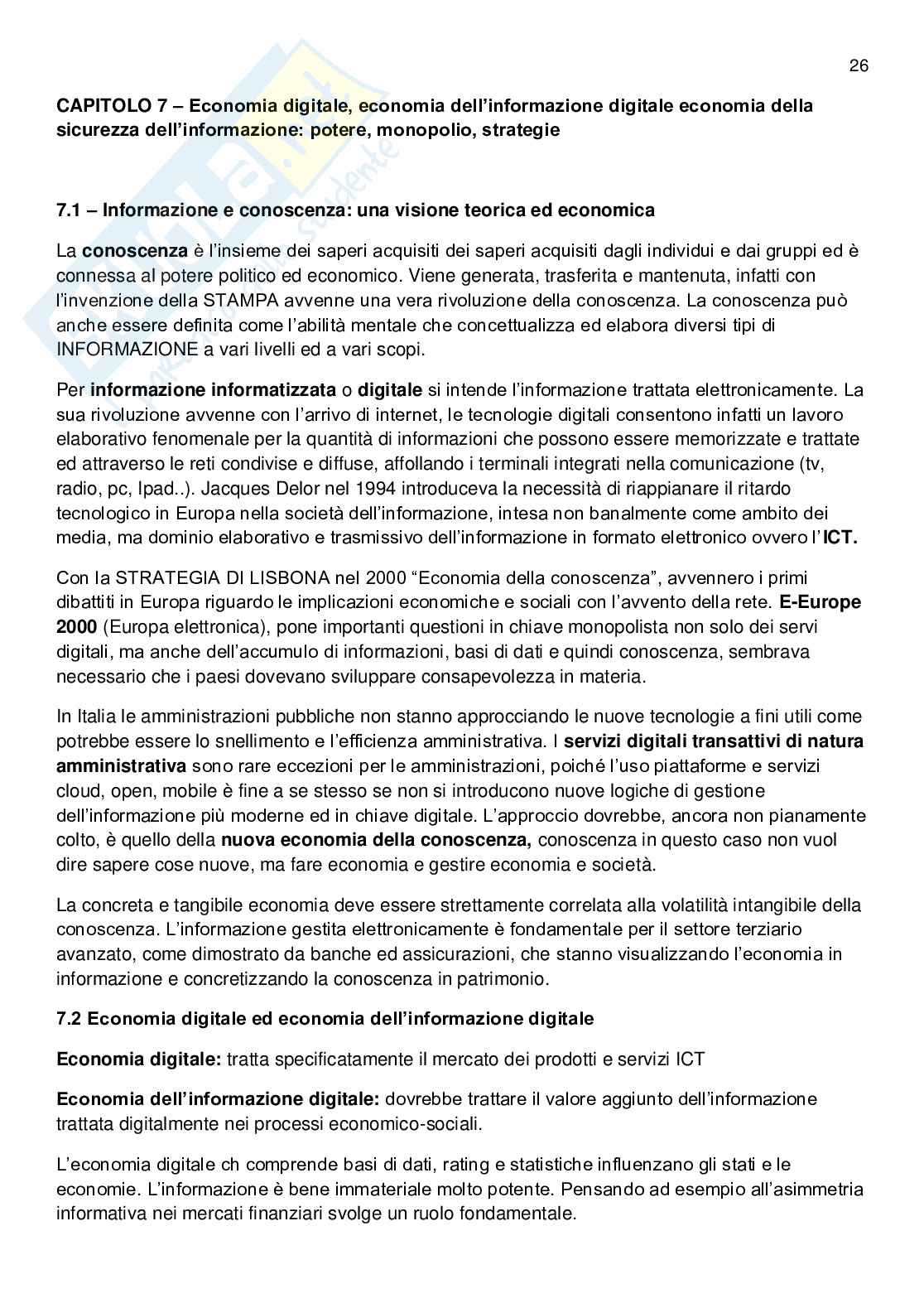 26

CAPITOLO 7 – Economia digitale, economia dell'informazione digitale economia della sicurezza dell'informazione: potere, monopolio, strategie

7.1 – Informazione e conoscenza: una visione teorica ed economica

La conoscenza è l'insieme dei saperi acquisiti dei saperi acquisiti dagli individui e dai gruppi ed è connessa al potere politico ed economico. Viene generata, trasferita e mantenuta, infatti con l'invenzione della STAMPA avvenne una vera rivoluzione della conoscenza. La conoscenza può anche essere definita come l'abilità mentale che concettualizza ed elabora diversi tipi di INFORMAZIONE a vari livelli ed a vari scopi.

Per informazione informatizzata o digitale si intende l'informazione trattata elettronicamente. La sua rivoluzione avvenne con l'arrivo di internet, le tecnologie digitali consentono infatti un lavoro elaborativo fenomenale per la quantità di informazioni che possono essere memorizzate e trattate ed attraverso le reti condivise e diffuse, affollando i terminali integrati nella comunicazione (tv, radio, pc, Ipad..). Jacques Delor nel 1994 introduceva la necessità di riappianare il ritardo tecnologico in Europa nella società dell'informazione, intesa non banalmente come ambito dei media, ma dominio elaborativo e trasmissivo dell'informazione in formato elettronico ovvero l'ICT.

Con la STRATEGIA DI LISBONA nel 2000 "Economia della conoscenza", avvennero i primi dibattiti in Europa riguardo le implicazioni economiche e sociali con l'avvento della rete. E-Europe 2000 (Europa elettronica), pone importanti questioni in chiave monopolista non solo dei servi digitali, ma anche dell'accumulo di informazioni, basi di dati e quindi conoscenza, sembrava necessario che i paesi dovevano sviluppare consapevolezza in materia.

In Italia le amministrazioni pubbliche non stanno approcciando le nuove tecnologie a fini utili come potrebbe essere lo snellimento e l'efficienza amministrativa. I servizi digitali transattivi di natura amministrativa sono rare eccezioni per le amministrazioni, poiché l'uso piattaforme e servizi cloud, open, mobile è fine a se stesso se non si introducono nuove logiche di gestione dell'informazione più moderne ed in chiave digitale. L'approccio dovrebbe, ancora non pianamente colto, è quello della nuova economia della conoscenza, conoscenza in questo caso non vuol dire sapere cose nuove, ma fare economia e gestire economia e società.

La concreta e tangibile economia deve essere strettamente correlata alla volatilità intangibile della conoscenza. L'informazione gestita elettronicamente è fondamentale per il settore terziario avanzato, come dimostrato da banche ed assicurazioni, che stanno visualizzando l'economia in informazione e concretizzando la conoscenza in patrimonio.

7.2 Economia digitale ed economia dell'informazione digitale

Economia digitale: tratta specificatamente il mercato dei prodotti e servizi ICT

Economia dell'informazione digitale: dovrebbe trattare il valore aggiunto dell'informazione trattata digitalmente nei processi economico-sociali.

L'economia digitale ch comprende basi di dati, rating e statistiche influenzano gli stati e le economie. L'informazione è bene immateriale molto potente. Pensando ad esempio all'asimmetria informativa nei mercati finanziari svolge un ruolo fondamentale.